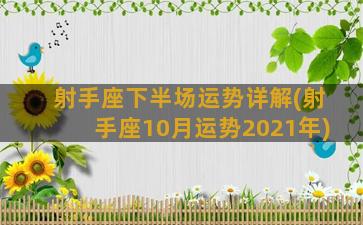 射手座下半场运势详解(射手座10月运势2021年)